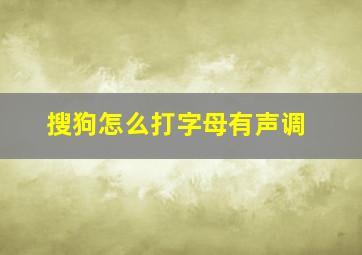 搜狗怎么打字母有声调